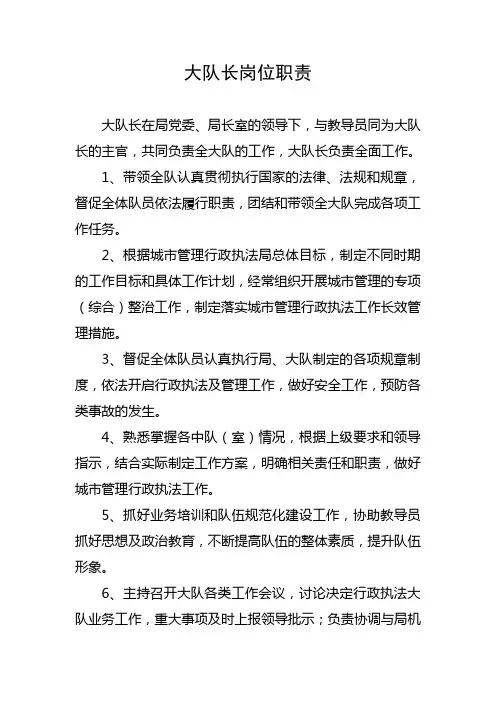 大队长岗位职责

大队长在局党委、局长室的领导下，与教导员同为大队长的主官，共同负责全大队的工作，大队长负责全面工作。

1、带领全队认真贯彻执行国家的法律、法规和规章，督促全体队员依法履行职责，团结和带领全大队完成各项工作任务。

2、根据城市管理行政执法局总体目标，制定不同时期的工作目标和具体工作计划，经常组织开展城市管理的专项（综合）整治工作，制定落实城市管理行政执法工作长效管理措施。

3、督促全体队员认真执行局、大队制定的各项规章制度，依法开启行政执法及管理工作，做好安全工作，预防各类事故的发生。

4、熟悉掌握各中队（室）情况，根据上级要求和领导指示，结合实际制定工作方案，明确相关责任和职责，做好城市管理行政执法工作。

5、抓好业务培训和队伍规范化建设工作，协助教导员抓好思想及政治教育，不断提高队伍的整体素质，提升队伍形象。

6、主持召开大队各类工作会议，讨论决定行政执法大队业务工作，重大事项及时上报领导批示；负责协调与局机